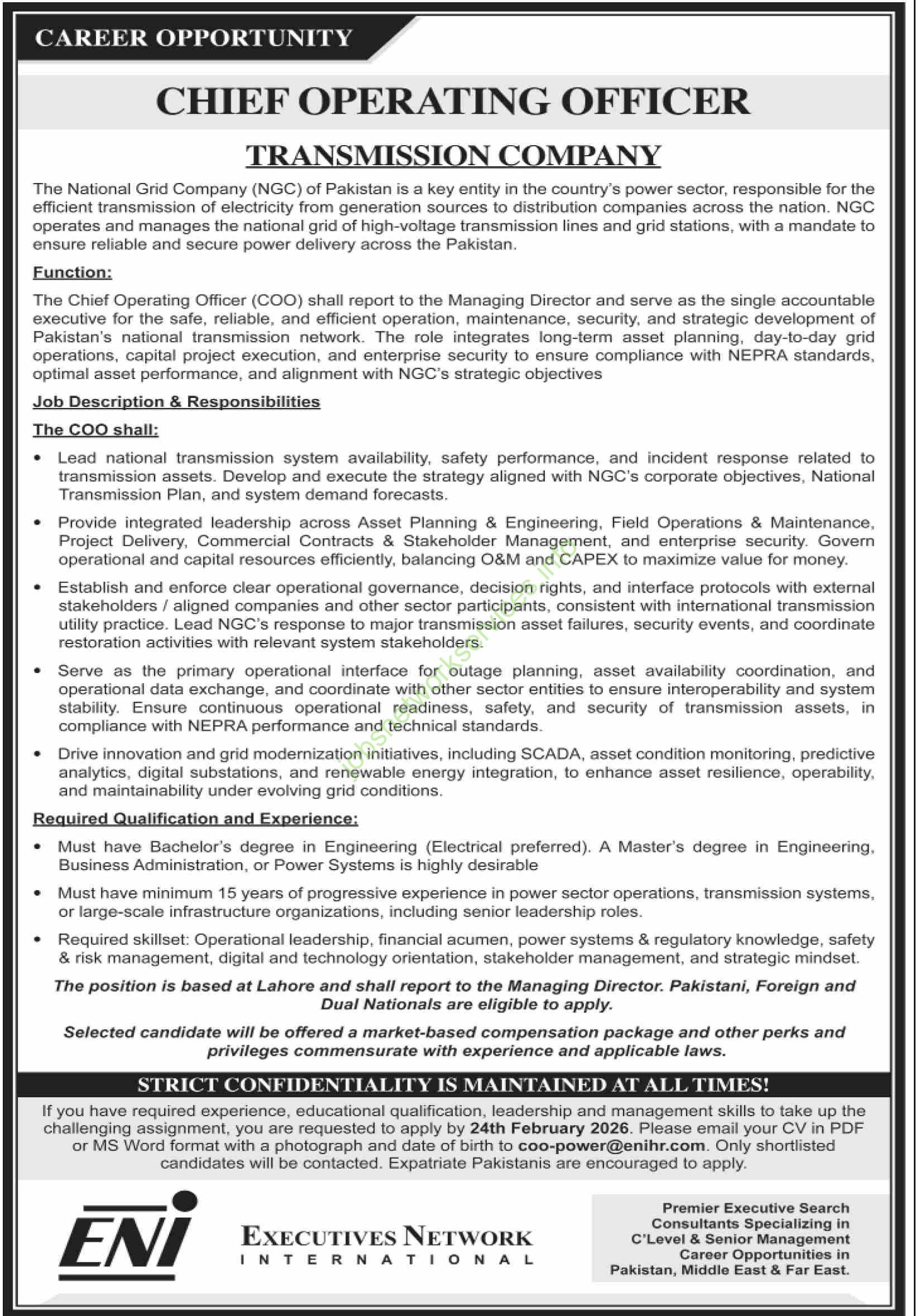 CAREER OPPORTUNITY

CHIEF OPERATING OFFICER

TRANSMISSION COMPANY

The National Grid Company (NGC) of Pakistan is a key entity in the country's power sector, responsible for the efficient transmission of electricity from generation sources to distribution companies across the nation. NGC operates and manages the national grid of high-voltage transmission lines and grid stations, with a mandate to ensure reliable and secure power delivery across the Pakistan.

Function:

The Chief Operating Officer (COO) shall report to the Managing Director and serve as the single accountable executive for the safe, reliable, and efficient operation, maintenance, security, and strategic development of Pakistan's national transmission network. The role integrates long-term asset planning, day-to-day grid operations, capital project execution, and enterprise security to ensure compliance with NEPRA standards, optimal asset performance, and alignment with NGC's strategic objectives

Job Description & Responsibilities

The COO shall:

• Lead national transmission system availability, safety performance, and incident response related to transmission assets. Develop and execute the strategy aligned with NGC's corporate objectives, National Transmission Plan, and system demand forecasts.

• Provide integrated leadership across Asset Planning & Engineering, Field Operations & Maintenance, Project Delivery, Commercial Contracts & Stakeholder Management, and enterprise security. Govern operational and capital resources efficiently, balancing O&M and CAPEX to maximize value for money.

• Establish and enforce clear operational governance, decision rights, and interface protocols with external stakeholders / aligned companies and other sector participants, consistent with international transmission utility practice. Lead NGC's response to major transmission asset failures, security events, and coordinate restoration activities with relevant system stakeholders.

• Serve as the primary operational interface for outage planning, asset availability coordination, and operational data exchange, and coordinate with other sector entities to ensure interoperability and system stability. Ensure continuous operational readiness, safety, and security of transmission assets, in compliance with NEPRA performance and technical standards.

• Drive innovation and grid modernization initiatives, including SCADA, asset condition monitoring, predictive analytics, digital substations, and renewable energy integration, to enhance asset resilience, operability, and maintainability under evolving grid conditions.

Required Qualification and Experience:

• Must have Bachelor's degree in Engineering (Electrical preferred). A Master's degree in Engineering, Business Administration, or Power Systems is highly desirable

• Must have minimum 15 years of progressive experience in power sector operations, transmission systems, or large-scale infrastructure organizations, including senior leadership roles.

• Required skillset: Operational leadership, financial acumen, power systems & regulatory knowledge, safety & risk management, digital and technology orientation, stakeholder management, and strategic mindset.

The position is based at Lahore and shall report to the Managing Director. Pakistani, Foreign and Dual Nationals are eligible to apply.

Selected candidate will be offered a market-based compensation package and other perks and privileges commensurate with experience and applicable laws.

STRICT CONFIDENTIALITY IS MAINTAINED AT ALL TIMES!

If you have required experience, educational qualification, leadership and management skills to take up the challenging assignment, you are requested to apply by 24th February 2026. Please email your CV in PDF or MS Word format with a photograph and date of birth to coo-power@enihr.com. Only shortlisted candidates will be contacted. Expatriate Pakistanis are encouraged to apply.

ENI

EXECUTIVES NETWORK INTERNATIONAL

Premier Executive Search Consultants Specializing in C'Level & Senior Management Career Opportunities in Pakistan, Middle East & Far East.

jobsnetworkservices.info